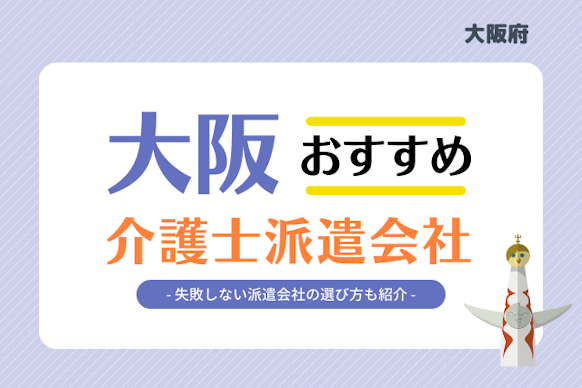 大阪府

大阪 おすすめ

介護士派遣会社

- 失敗しない派遣会社の選び方も紹介 -